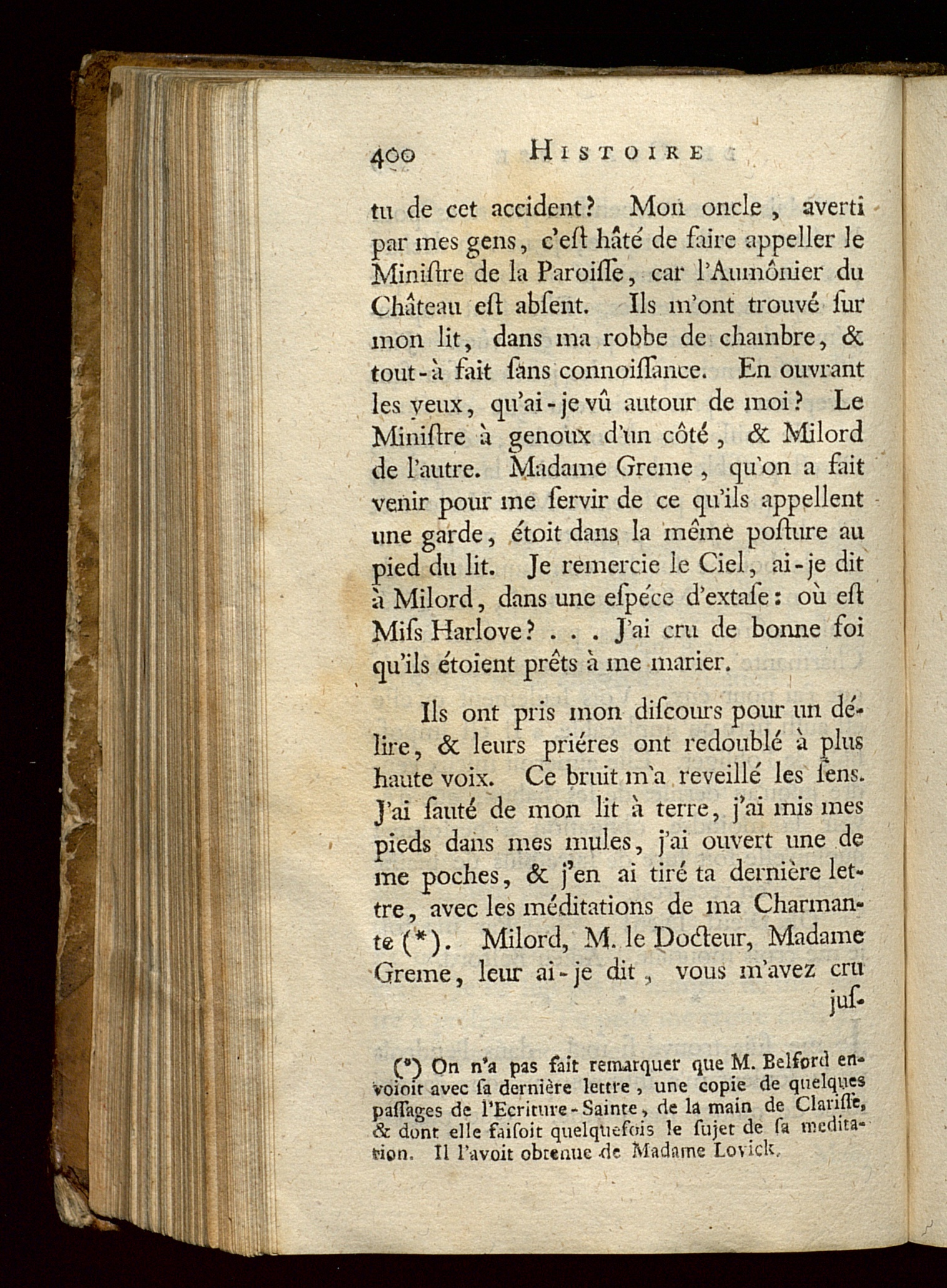 400 HISTOIRE

tu de cet accident? Mon oncle, averti par mes gens, c'eſt hâté de faire appeller le Miniſtre de la Paroiſſe, car l'Aumônier du Château eſt abſent. Ils m'ont trouvé ſur mon lit, dans ma robbe de chambre, & tout-à fait ſans connoiſſance. En ouvrant les yeux, qu'ai-je vû autour de moi? Le Miniſtre à genoux d'un côté, & Milord de l'autre. Madame Greme, qu'on a fait venir pour me ſervir de ce qu'ils appellent une garde, étoit dans la même poſture au pied du lit. Je remercie le Ciel, ai-je dit à Milord, dans une eſpéce d'extaſe: où eſt Miſs Harlove? . . . J'ai cru de bonne foi qu'ils étoient prêts à me marier.

Ils ont pris mon diſcours pour un délire, & leurs priéres ont redoublé à plus haute voix. Ce bruit m'a reveillé les ſens. J'ai ſauté de mon lit à terre, j'ai mis mes pieds dans mes mules, j'ai ouvert une de me poches, & j'en ai tiré ta dernière lettre, avec les méditations de ma Charmante (*). Milord, M. le Docteur, Madame Greme, leur ai-je dit, vous m'avez cru juſ-

(*) On n'a pas fait remarquer que M. Belford envoioit avec ſa dernière lettre, une copie de quelques paſſages de l'Ecriture-Sainte, de la main de Clariſſe, & dont elle faiſoit quelquefois le ſujet de ſa meditation. Il l'avoit obtenue de Madame Lovick.